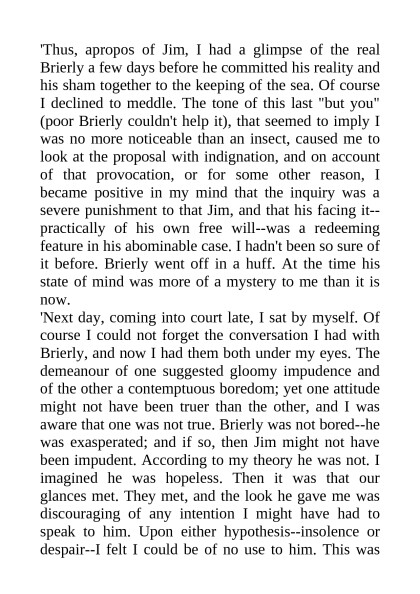 'Thus, apropos of Jim, I had a glimpse of the real Brierly a few days before he committed his reality and his sham together to the keeping of the sea. Of course I declined to meddle. The tone of this last "but you" (poor Brierly couldn't help it), that seemed to imply I was no more noticeable than an insect, caused me to look at the proposal with indignation, and on account of that provocation, or for some other reason, I became positive in my mind that the inquiry was a severe punishment to that Jim, and that his facing it--practically of his own free will--was a redeeming feature in his abominable case. I hadn't been so sure of it before. Brierly went off in a huff. At the time his state of mind was more of a mystery to me than it is now.

'Next day, coming into court late, I sat by myself. Of course I could not forget the conversation I had with Brierly, and now I had them both under my eyes. The demeanour of one suggested gloomy impudence and of the other a contemptuous boredom; yet one attitude might not have been truer than the other, and I was aware that one was not true. Brierly was not bored--he was exasperated; and if so, then Jim might not have been impudent. According to my theory he was not. I imagined he was hopeless. Then it was that our glances met. They met, and the look he gave me was discouraging of any intention I might have had to speak to him. Upon either hypothesis--insolence or despair--I felt I could be of no use to him. This was